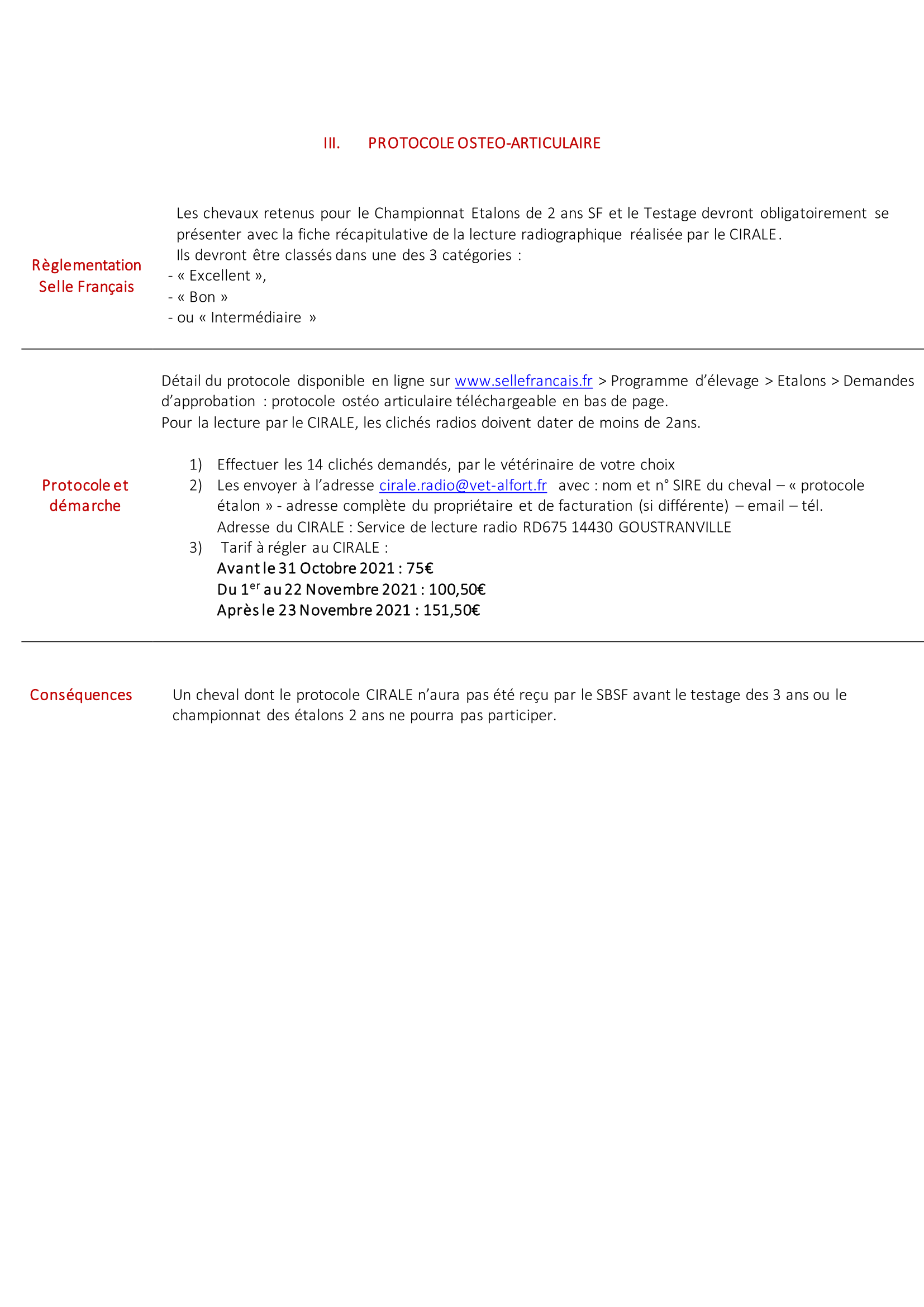 III. PROTOCOLE OSTEO-ARTICULAIRE

Règlementation Selle Français

Les chevaux retenus pour le Championnat Etalons de 2 ans SF et le Testage devront obligatoirement se présenter avec la fiche récapitulative de la lecture radiographique réalisée par le CIRALE.
Ils devront être classés dans une des 3 catégories :
- « Excellent »,
- « Bon »
- ou « Intermédiaire »

Protocole et démarche

Détail du protocole disponible en ligne sur www.sellefrancais.fr > Programme d'élevage > Etalons > Demandes d'approbation : protocole ostéo articulaire téléchargeable en bas de page.
Pour la lecture par le CIRALE, les clichés radios doivent dater de moins de 2ans.

1) Effectuer les 14 clichés demandés, par le vétérinaire de votre choix
2) Les envoyer à l'adresse cirale.radio@vet-alfort.fr avec : nom et n° SIRE du cheval – « protocole étalon » - adresse complète du propriétaire et de facturation (si différente) – email – tél.
Adresse du CIRALE : Service de lecture radio RD675 14430 GOUSTRANVILLE
3) Tarif à régler au CIRALE :
Avant le 31 Octobre 2021 : 75€
Du 1$^{er}$ au 22 Novembre 2021 : 100,50€
Après le 23 Novembre 2021 : 151,50€

Conséquences

Un cheval dont le protocole CIRALE n'aura pas été reçu par le SBSF avant le testage des 3 ans ou le championnat des étalons 2 ans ne pourra pas participer.